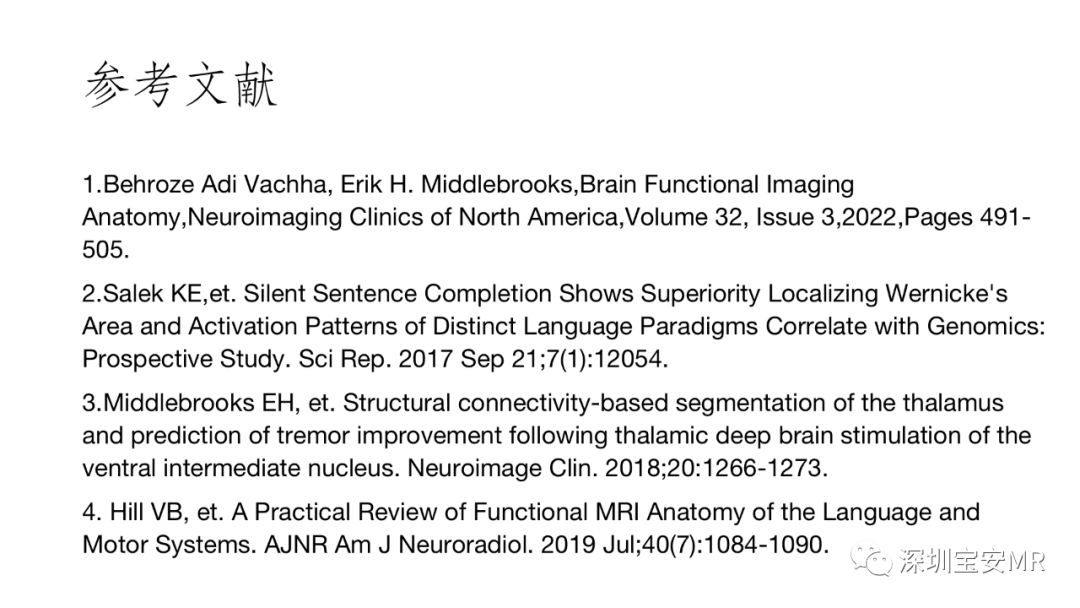 参考文献

1.Behroze Adi Vachha, Erik H. Middlebrooks,Brain Functional Imaging Anatomy,Neuroimaging Clinics of North America,Volume 32, Issue 3,2022,Pages 491-505.

2.Salek KE,et. Silent Sentence Completion Shows Superiority Localizing Wernicke's Area and Activation Patterns of Distinct Language Paradigms Correlate with Genomics: Prospective Study. Sci Rep. 2017 Sep 21;7(1):12054.

3.Middlebrooks EH, et. Structural connectivity-based segmentation of the thalamus and prediction of tremor improvement following thalamic deep brain stimulation of the ventral intermediate nucleus. Neuroimage Clin. 2018;20:1266-1273.

4. Hill VB, et. A Practical Review of Functional MRI Anatomy of the Language and Motor Systems. AJNR Am J Neuroradiol. 2019 Jul;40(7):1084-1090.

深圳宝安MR